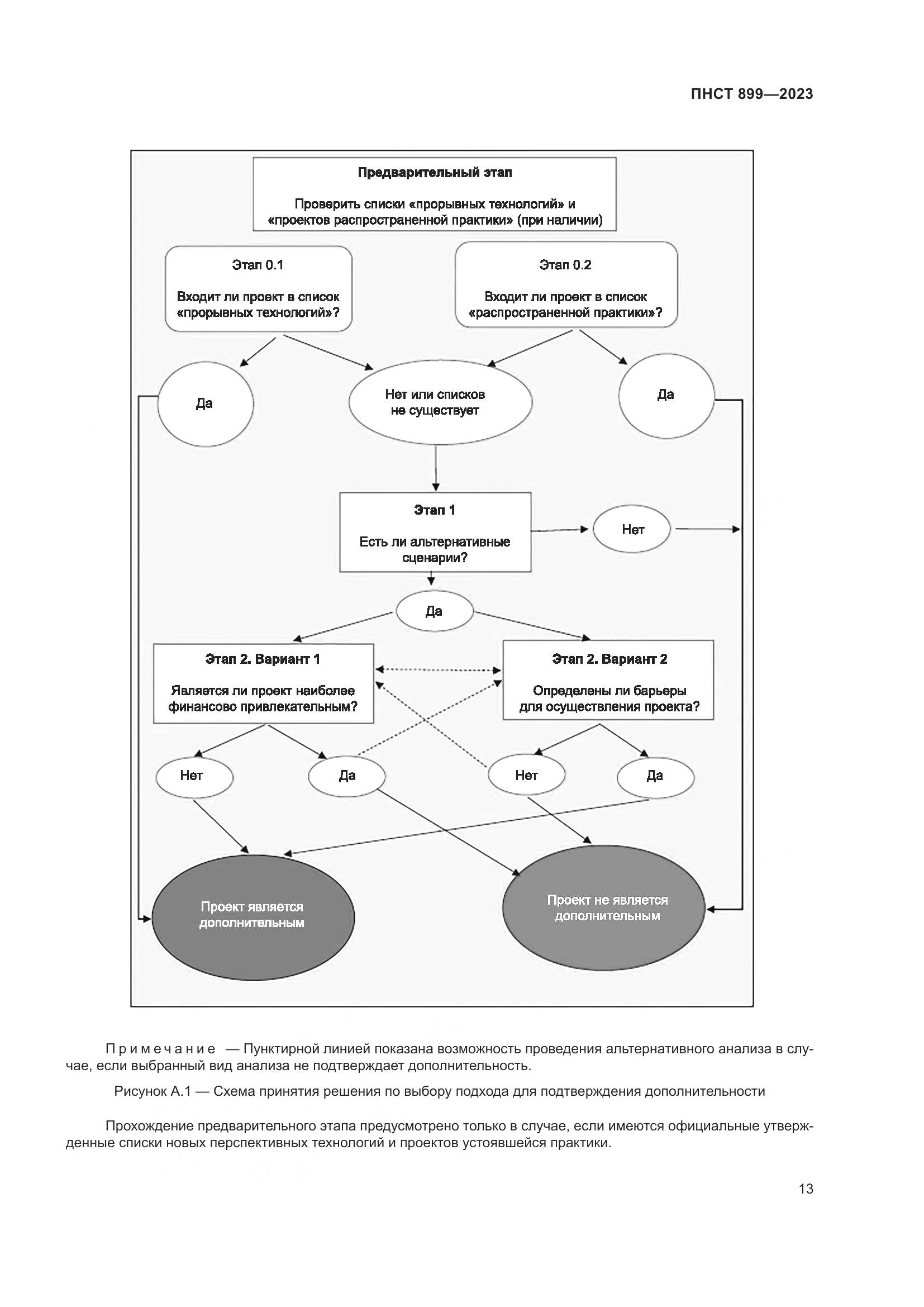 ПНСТ 899—2023

Предварительный этап

Проверить списки «прорывных технологий» и «проектов распространенной практики» (при наличии)

Этап 0.1

Входит ли проект в список «прорывных технологий»?

Этап 0.2

Входит ли проект в список «распространенной практики»?

Да

Нет или списков не существует

Да

Этап 1

Есть ли альтернативные сценарии?

Нет

Да

Этап 2. Вариант 1

Является ли проект наиболее финансово привлекательным?

Этап 2. Вариант 2

Определены ли барьеры для осуществления проекта?

Нет

Да

Нет

Да

Проект является дополнительным

Проект не является дополнительным

Примечание — Пунктирной линией показана возможность проведения альтернативного анализа в случае, если выбранный вид анализа не подтверждает дополнительность.

Рисунок А.1 — Схема принятия решения по выбору подхода для подтверждения дополнительности

Прохождение предварительного этапа предусмотрено только в случае, если имеются официальные утвержденные списки новых перспективных технологий и проектов устоявшейся практики.

13